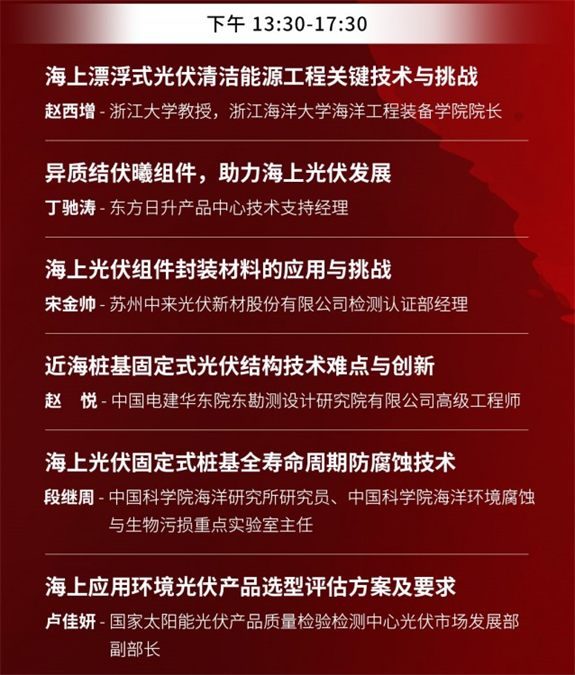 下午 13:30-17:30

海上漂浮式光伏清洁能源工程关键技术与挑战

赵西增 - 浙江大学教授，浙江海洋大学海洋工程装备学院院长

异质结伏曦组件，助力海上光伏发展

丁驰涛 - 东方日升产品中心技术支持经理

海上光伏组件封装材料的应用与挑战

宋金帅 - 苏州中来光伏新材股份有限公司检测认证部经理

近海桩基固定式光伏结构技术难点与创新

赵　悦 - 中国电建华东院东勘测设计研究院有限公司高级工程师

海上光伏固定式桩基全寿命周期防腐蚀技术

段继周 - 中国科学院海洋研究所研究员、中国科学院海洋环境腐蚀与生物污损重点实验室主任

海上应用环境光伏产品选型评估方案及要求

卢佳妍 - 国家太阳能光伏产品质量检验检测中心光伏市场发展部副部长